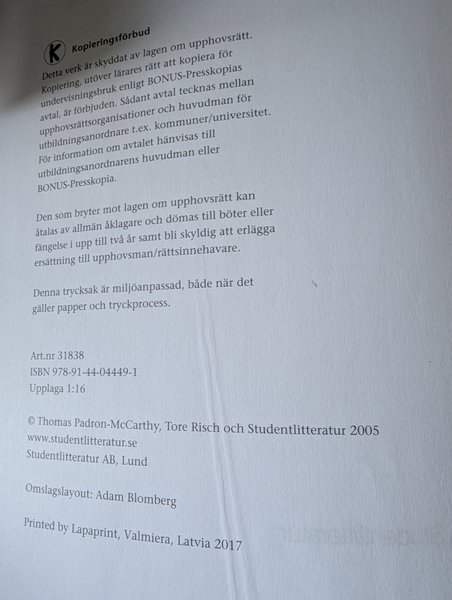 K Kopieringsförbud

Detta verk är skyddat av lagen om upphovsrätt. Kopiering, utöver lärares rätt att kopiera för undervisningsbruk enligt BONUS-Presskopias avtal, är förbjuden. Sådant avtal tecknas mellan upphovsrättsorganisationer och huvudman för utbildningsanordnare t.ex. kommuner/universitet. För information om avtalet hänvisas till utbildningsanordnarens huvudman eller BONUS-Presskopia.

Den som bryter mot lagen om upphovsrätt kan åtalas av allmän åklagare och dömas till böter eller fängelse i upp till två år samt bli skyldig att erlägga ersättning till upphovsman/rättsinnehavare.

Denna trycksak är miljöanpassad, både när det gäller papper och tryckprocess.

Art.nr 31838
ISBN 978-91-44-04449-1
Upplaga 1:16

© Thomas Padron-McCarthy, Tore Risch och Studentlitteratur 2005
www.studentlitteratur.se
Studentlitteratur AB, Lund

Omslagslayout: Adam Blomberg

Printed by Lapaprint, Valmiera, Latvia 2017